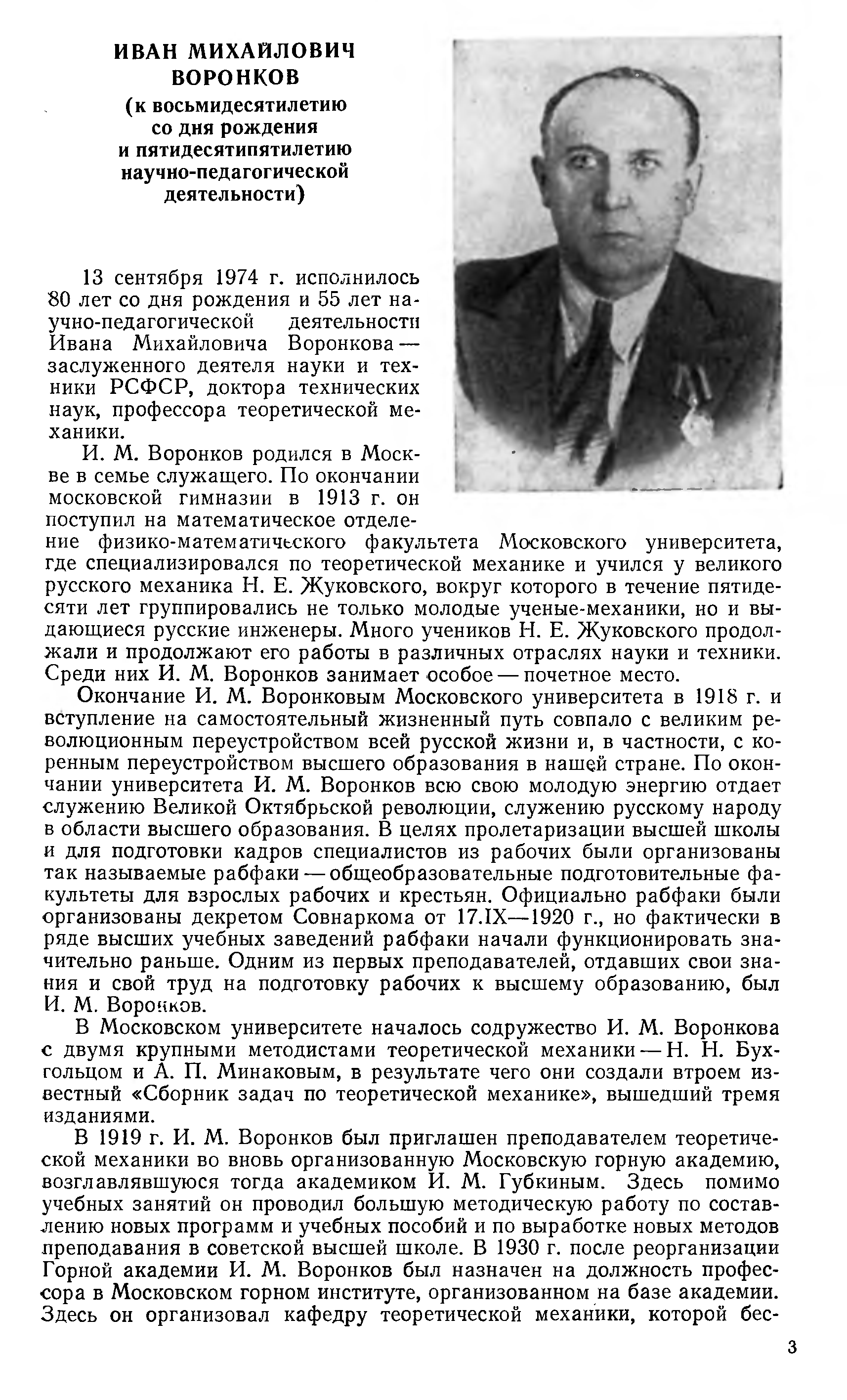 ИВАН МИХАЙЛОВИЧ ВОРОНКОВ
(к восьмидесятилетию со дня рождения и пятидесятипятилетию научно-педагогической деятельности)

13 сентября 1974 г. исполнилось 80 лет со дня рождения и 55 лет научно-педагогической деятельности Ивана Михайловича Воронкова — заслуженного деятеля науки и техники РСФСР, доктора технических наук, профессора теоретической механики.

И. М. Воронков родился в Москве в семье служащего. По окончании московской гимназии в 1913 г. он поступил на математическое отделение физико-математического факультета Московского университета, где специализировался по теоретической механике и учился у великого русского механика Н. Е. Жуковского, вокруг которого в течение пятидесяти лет группировались не только молодые ученые-механики, но и выдающиеся русские инженеры. Много учеников Н. Е. Жуковского продолжали и продолжают его работы в различных отраслях науки и техники. Среди них И. М. Воронков занимает особое — почетное место.

Окончание И. М. Воронковым Московского университета в 1918 г. и вступление на самостоятельный жизненный путь совпало с великим революционным переустройством всей русской жизни и, в частности, с коренным переустройством высшего образования в нашей стране. По окончании университета И. М. Воронков всю свою молодую энергию отдает служению Великой Октябрьской революции, служению русскому народу в области высшего образования. В целях пролетаризации высшей школы и для подготовки кадров специалистов из рабочих были организованы так называемые рабфаки — общеобразовательные подготовительные факультеты для взрослых рабочих и крестьян. Официально рабфаки были организованы декретом Совнаркома от 17.IX—1920 г., но фактически в ряде высших учебных заведений рабфаки начали функционировать значительно раньше. Одним из первых преподавателей, отдавших свои знания и свой труд на подготовку рабочих к высшему образованию, был И. М. Воронков.

В Московском университете началось содружество И. М. Воронкова с двумя крупными методистами теоретической механики — Н. Н. Бухгольцом и А. П. Минаковым, в результате чего они создали втроем известный «Сборник задач по теоретической механике», вышедший тремя изданиями.

В 1919 г. И. М. Воронков был приглашен преподавателем теоретической механики во вновь организованную Московскую горную академию, возглавлявшуюся тогда академиком И. М. Губкиным. Здесь помимо учебных занятий он проводил большую методическую работу по составлению новых программ и учебных пособий и по выработке новых методов преподавания в советской высшей школе. В 1930 г. после реорганизации Горной академии И. М. Воронков был назначен на должность профессора в Московском горном институте, организованном на базе академии. Здесь он организовал кафедру теоретической механики, которой бес-

3